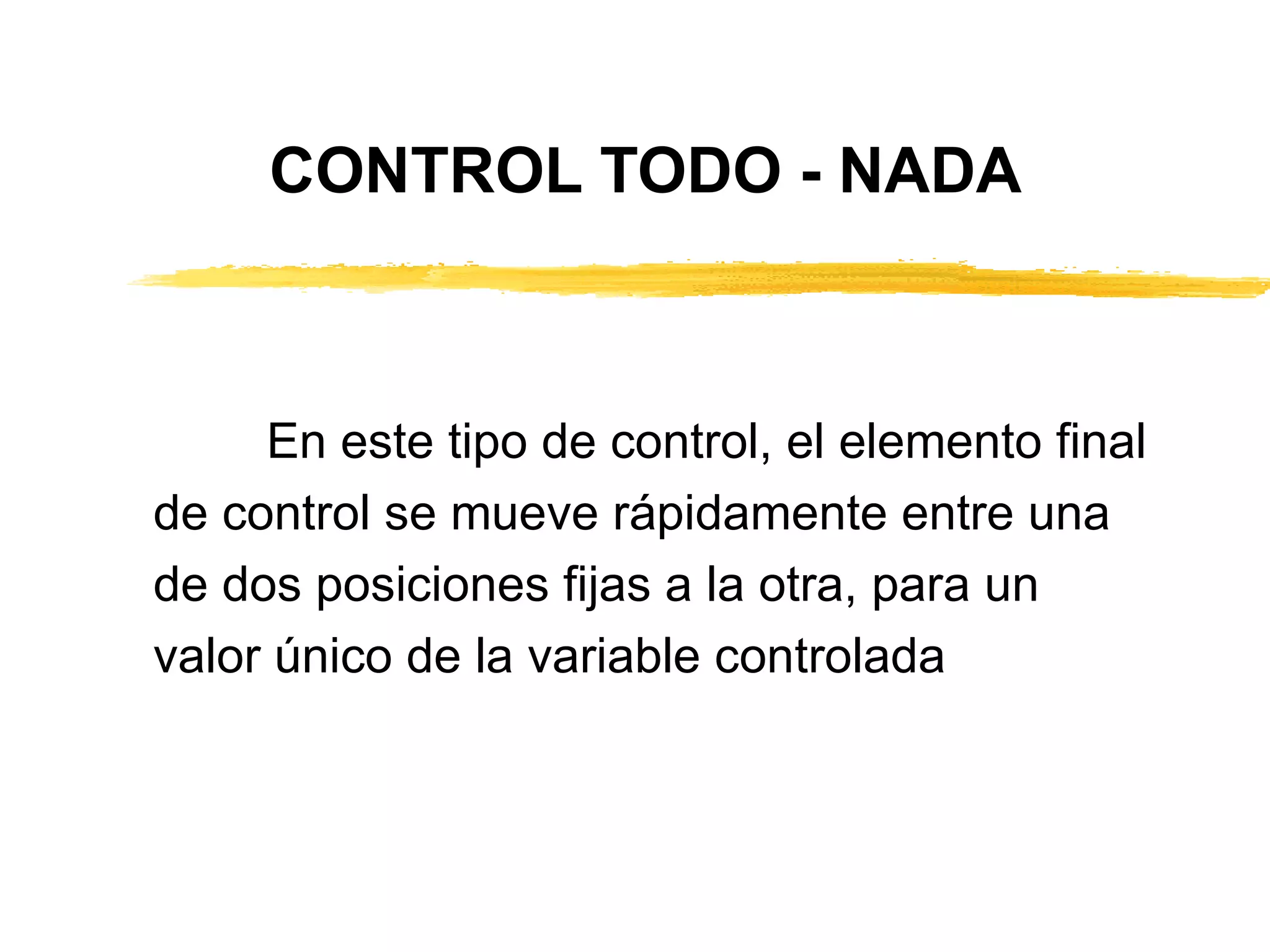 CONTROL TODO - NADA

En este tipo de control, el elemento final de control se mueve rápidamente entre una de dos posiciones fijas a la otra, para un valor único de la variable controlada